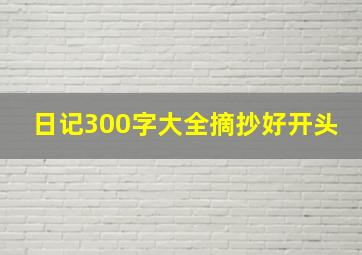 日记300字大全摘抄好开头